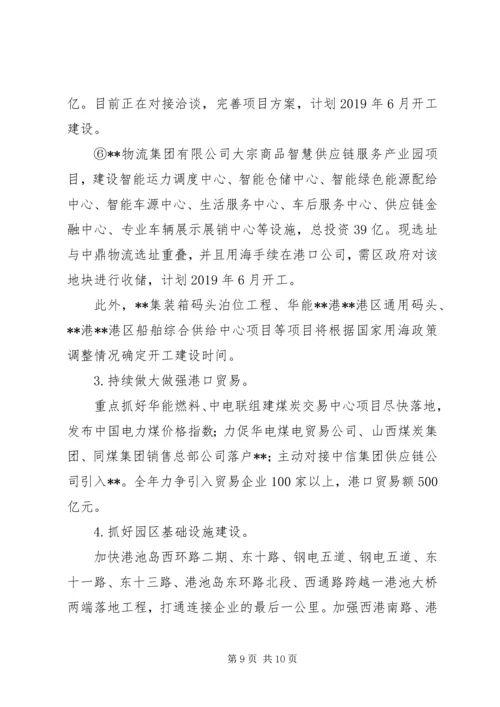 亿。目前正在对接洽谈，完善项目方案，计划2019年6月开工建设。

⑥**物流集团有限公司大宗商品智慧供应链服务产业园项目，建设智能运力调度中心、智能仓储中心、智能绿色能源配给中心、智能车源中心、生活服务中心、车后服务中心、供应链金融中心、专业车辆展示展销中心等设施，总投资39亿。现选址与中鼎物流选址重叠，并且用海手续在港口公司，需区政府对该地块进行收储，计划2019年6月开工。

此外，**集装箱码头泊位工程、华能**港**港区通用码头、**港**港区船舶综合供给中心项目等项目将根据国家用海政策调整情况确定开工建设时间。

3.持续做大做强港口贸易。

重点抓好华能燃料、中电联组建煤炭交易中心项目尽快落地，发布中国电力煤价格指数；力促华电煤电贸易公司、山西煤炭集团、同煤集团销售总部公司落户**；主动对接中信集团供应链公司引入**。全年力争引入贸易企业100家以上，港口贸易额500亿元。

4.抓好园区基础设施建设。

加快港池岛西环路二期、东十路、钢电五道、钢电五道、东十一路、东十三路、港池岛东环路北段、西通路跨越一港池大桥两端落地工程，打通连接企业的最后一公里。加强西港南路、港

第9页 共10页